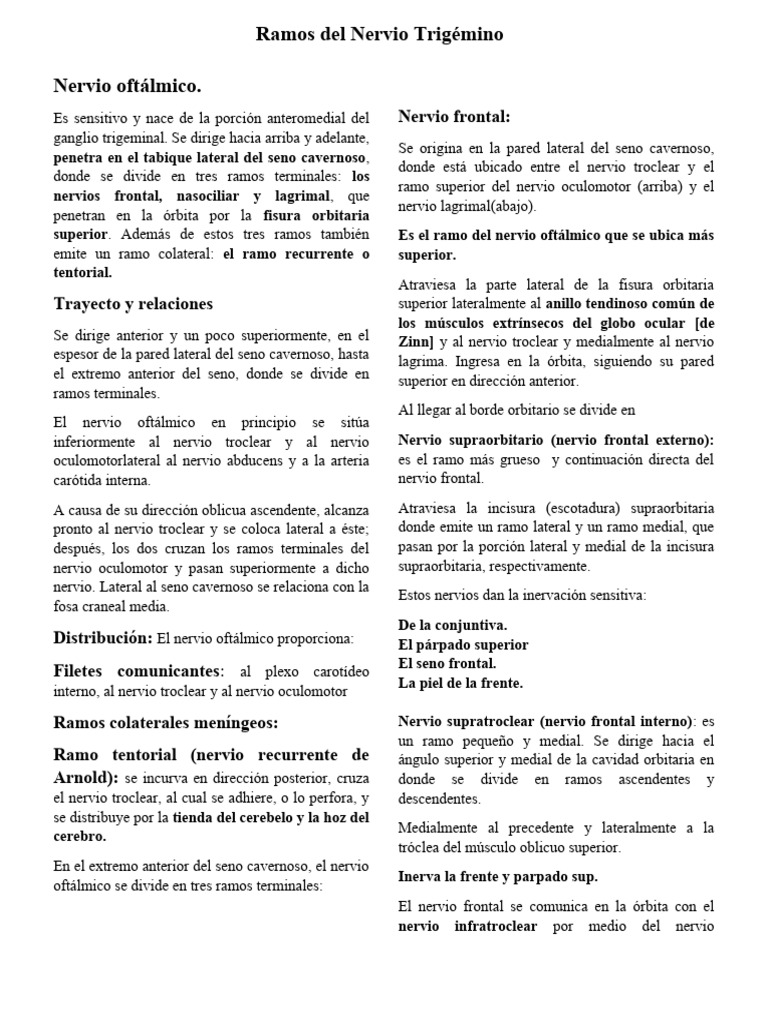 Ramos del Nervio Trigémino

Nervio oftálmico.

Es sensitivo y nace de la porción anteromedial del ganglio trigeminal. Se dirige hacia arriba y adelante, penetra en el tabique lateral del seno cavernoso, donde se divide en tres ramos terminales: los nervios frontal, nasociliar y lagrimal, que penetran en la órbita por la fisura orbitaria superior. Además de estos tres ramos también emite un ramo colateral: el ramo recurrente o tentorial.

Trayecto y relaciones

Se dirige anterior y un poco superiormente, en el espesor de la pared lateral del seno cavernoso, hasta el extremo anterior del seno, donde se divide en ramos terminales.

El nervio oftálmico en principio se sitúa inferiormente al nervio troclear y al nervio oculomotorlateral al nervio abducens y a la arteria carótida interna.

A causa de su dirección oblicua ascendente, alcanza pronto al nervio troclear y se coloca lateral a éste; después, los dos cruzan los ramos terminales del nervio oculomotor y pasan superiormente a dicho nervio. Lateral al seno cavernoso se relaciona con la fosa craneal media.

Distribución: El nervio oftálmico proporciona:

Filetes comunicantes: al plexo carotídeo interno, al nervio troclear y al nervio oculomotor

Ramos colaterales meníngeos:

Ramo tentorial (nervio recurrente de Arnold): se incurva en dirección posterior, cruza el nervio troclear, al cual se adhiere, o lo perfora, y se distribuye por la tienda del cerebelo y la hoz del cerebro.

En el extremo anterior del seno cavernoso, el nervio oftálmico se divide en tres ramos terminales:

Nervio frontal:

Se origina en la pared lateral del seno cavernoso, donde está ubicado entre el nervio troclear y el ramo superior del nervio oculomotor (arriba) y el nervio lagrimal(abajo).

Es el ramo del nervio oftálmico que se ubica más superior.

Atraviesa la parte lateral de la fisura orbitaria superior lateralmente al anillo tendinoso común de los músculos extrínsecos del globo ocular [de Zinn] y al nervio troclear y medialmente al nervio lagrima. Ingresa en la órbita, siguiendo su pared superior en dirección anterior.

Al llegar al borde orbitario se divide en

Nervio supraorbitario (nervio frontal externo): es el ramo más grueso y continuación directa del nervio frontal.

Atraviesa la incisura (escotadura) supraorbitaria donde emite un ramo lateral y un ramo medial, que pasan por la porción lateral y medial de la incisura supraorbitaria, respectivamente.

Estos nervios dan la inervación sensitiva:

De la conjuntiva.
El párpado superior
El seno frontal.
La piel de la frente.

Nervio supratroclear (nervio frontal interno): es un ramo pequeño y medial. Se dirige hacia el ángulo superior y medial de la cavidad orbitaria en donde se divide en ramos ascendentes y descendentes.

Medialmente al precedente y lateralmente a la tróclea del músculo oblicuo superior.

Inerva la frente y parpado sup.

El nervio frontal se comunica en la órbita con el nervio infratroclear por medio del nervio